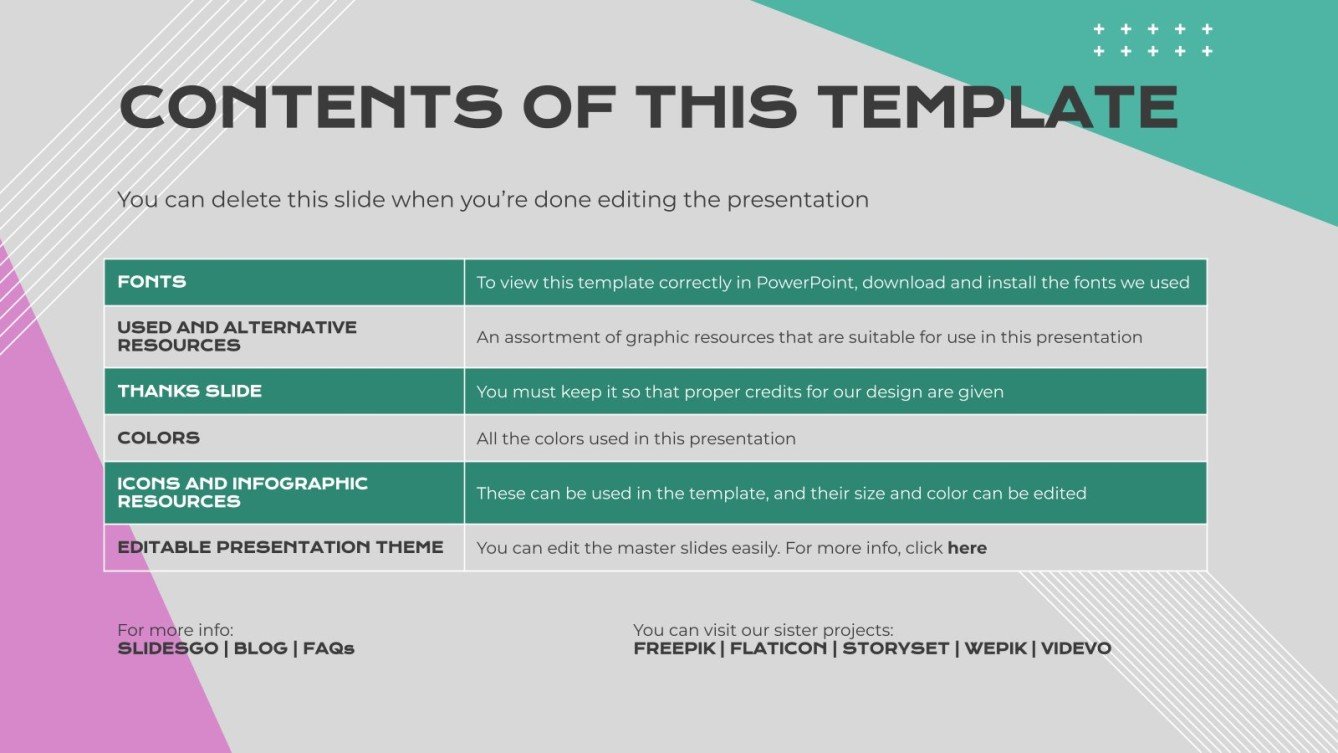 CONTENTS OF THIS TEMPLATE

You can delete this slide when you're done editing the presentation

| FONTS | To view this template correctly in PowerPoint, download and install the fonts we used |
|---|---|
| USED AND ALTERNATIVE RESOURCES | An assortment of graphic resources that are suitable for use in this presentation |
| THANKS SLIDE | You must keep it so that proper credits for our design are given |
| COLORS | All the colors used in this presentation |
| ICONS AND INFOGRAPHIC RESOURCES | These can be used in the template, and their size and color can be edited |
| EDITABLE PRESENTATION THEME | You can edit the master slides easily. For more info, click here |

For more info:
SLIDESGO | BLOG | FAQs

You can visit our sister projects:
FREEPIK | FLATICON | STORYSET | WEPIK | VIDEVO